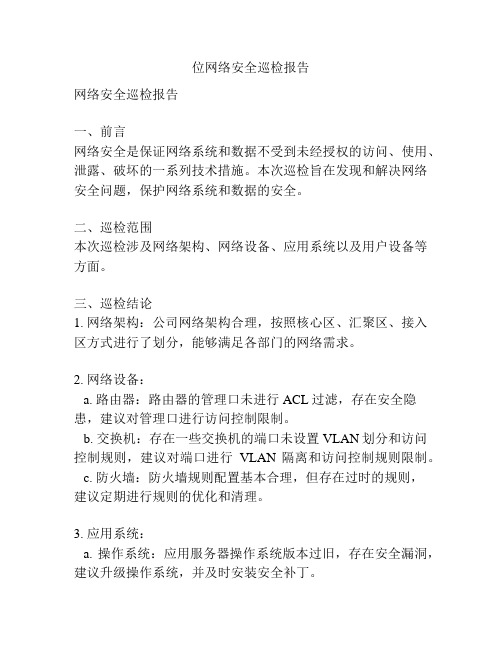 位网络安全巡检报告

网络安全巡检报告

一、前言
网络安全是保证网络系统和数据不受到未经授权的访问、使用、泄露、破坏的一系列技术措施。本次巡检旨在发现和解决网络安全问题，保护网络系统和数据的安全。

二、巡检范围
本次巡检涉及网络架构、网络设备、应用系统以及用户设备等方面。

三、巡检结论
1. 网络架构：公司网络架构合理，按照核心区、汇聚区、接入区方式进行了划分，能够满足各部门的网络需求。

2. 网络设备：
a. 路由器：路由器的管理口未进行 ACL 过滤，存在安全隐患，建议对管理口进行访问控制限制。
b. 交换机：存在一些交换机的端口未设置 VLAN 划分和访问控制规则，建议对端口进行 VLAN 隔离和访问控制规则限制。
c. 防火墙：防火墙规则配置基本合理，但存在过时的规则，建议定期进行规则的优化和清理。

3. 应用系统：
a. 操作系统：应用服务器操作系统版本过旧，存在安全漏洞，建议升级操作系统，并及时安装安全补丁。